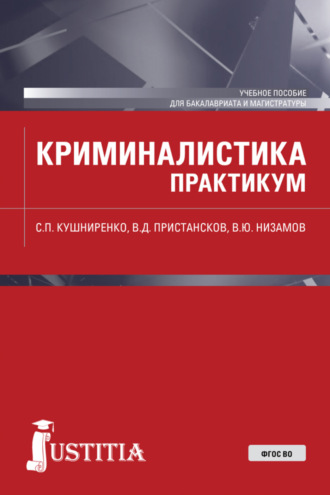 УЧЕБНОЕ ПОСОБИЕ
ДЛЯ БАКАЛАВРИАТА И МАГИСТРАТУРЫ

КРИМИНАЛИСТИКА
ПРАКТИКУМ

С.П. КУШНИРЕНКО, В.Д. ПРИСТАНСКОВ, В.Ю. НИЗАМОВ

JUSTITIA

ФГОС ВО